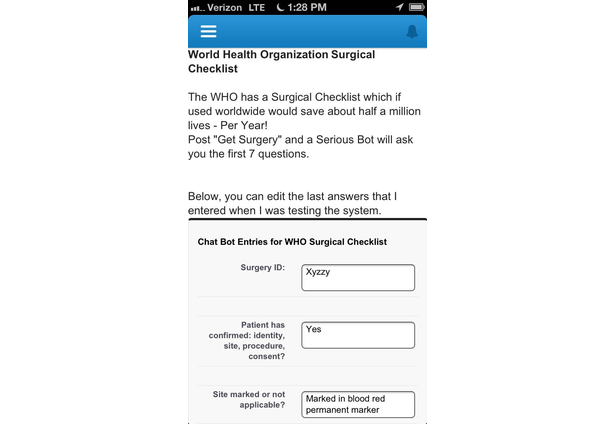 Verizon LTE 1:28 PM

World Health Organization Surgical Checklist

The WHO has a Surgical Checklist which if used worldwide would save about half a million lives - Per Year!
Post "Get Surgery" and a Serious Bot will ask you the first 7 questions.

Below, you can edit the last answers that I entered when I was testing the system.

Chat Bot Entries for WHO Surgical Checklist

Surgery ID: Xyzzy

Patient has confirmed: identity, site, procedure, consent? Yes

Site marked or not applicable? Marked in blood red permanent marker